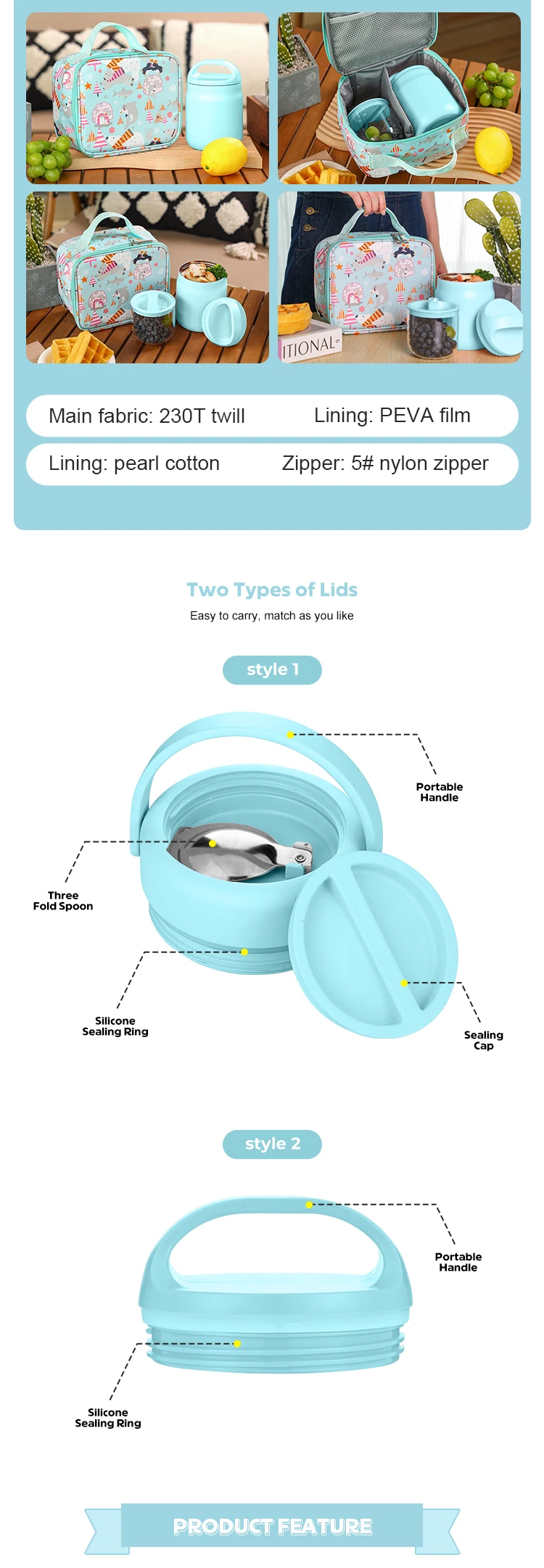 ITIONAL

Main fabric: 230T twill
Lining: PEVA film
Lining: pearl cotton
Zipper: 5# nylon zipper

Two Types of Lids
Easy to carry, match as you like

style 1

Portable Handle
Three Fold Spoon
Silicone Sealing Ring
Sealing Cap

style 2

Portable Handle
Silicone Sealing Ring

PRODUCT FEATURE